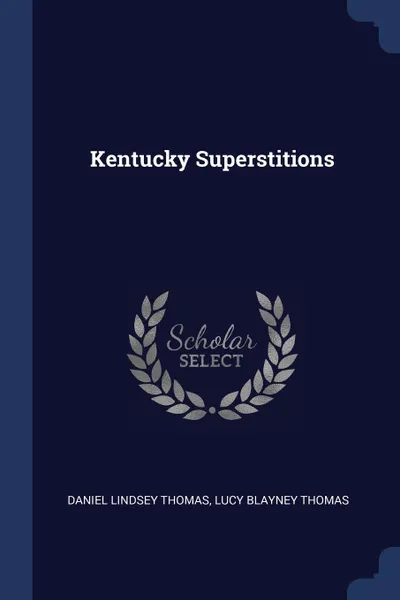 Kentucky Superstitions

Scholar
SELECT

DANIEL LINDSEY THOMAS, LUCY BLAYNEY THOMAS